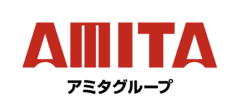 AMITA
アミタグループ